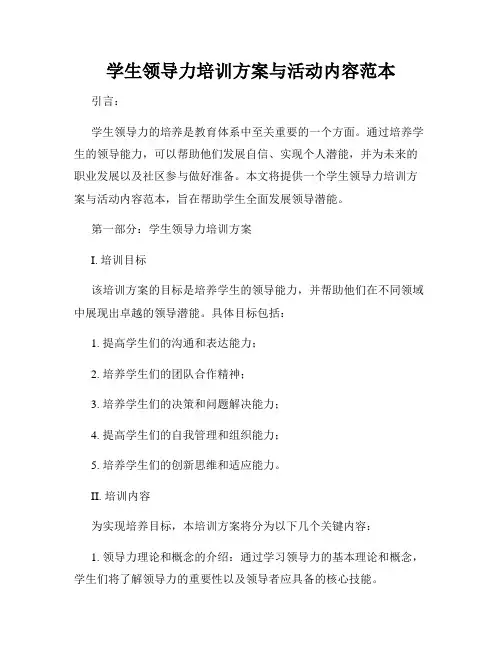 学生领导力培训方案与活动内容范本

引言：

学生领导力的培养是教育体系中至关重要的一个方面。通过培养学生的领导能力，可以帮助他们发展自信、实现个人潜能，并为未来的职业发展以及社区参与做好准备。本文将提供一个学生领导力培训方案与活动内容范本，旨在帮助学生全面发展领导潜能。

第一部分：学生领导力培训方案

I. 培训目标

该培训方案的目标是培养学生的领导能力，并帮助他们在不同领域中展现出卓越的领导潜能。具体目标包括：

1. 提高学生们的沟通和表达能力；

2. 培养学生们的团队合作精神；

3. 培养学生们的决策和问题解决能力；

4. 提高学生们的自我管理和组织能力；

5. 培养学生们的创新思维和适应能力。

II. 培训内容

为实现培养目标，本培训方案将分为以下几个关键内容：

1. 领导力理论和概念的介绍：通过学习领导力的基本理论和概念，学生们将了解领导力的重要性以及领导者应具备的核心技能。